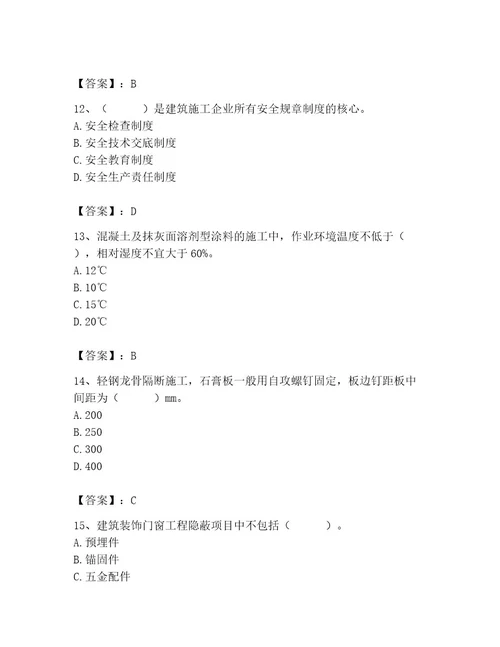 【答案】：B

12、（　　）是建筑施工企业所有安全规章制度的核心。
A. 安全检查制度
B. 安全技术交底制度
C. 安全教育制度
D. 安全生产责任制度

【答案】：D

13、混凝土及抹灰面溶剂型涂料的施工中，作业环境温度不低于（　），相对湿度不宜大于 60%。
A. 12℃
B. 10℃
C. 15℃
D. 20℃

【答案】：B

14、轻钢龙骨隔断施工，石膏板一般用自攻螺钉固定，板边钉距板中间距为（　　）mm。
A. 200
B. 250
C. 300
D. 400

【答案】：C

15、建筑装饰门窗工程隐蔽项目中不包括（　　）。
A. 预埋件
B. 锚固件
C. 五金配件